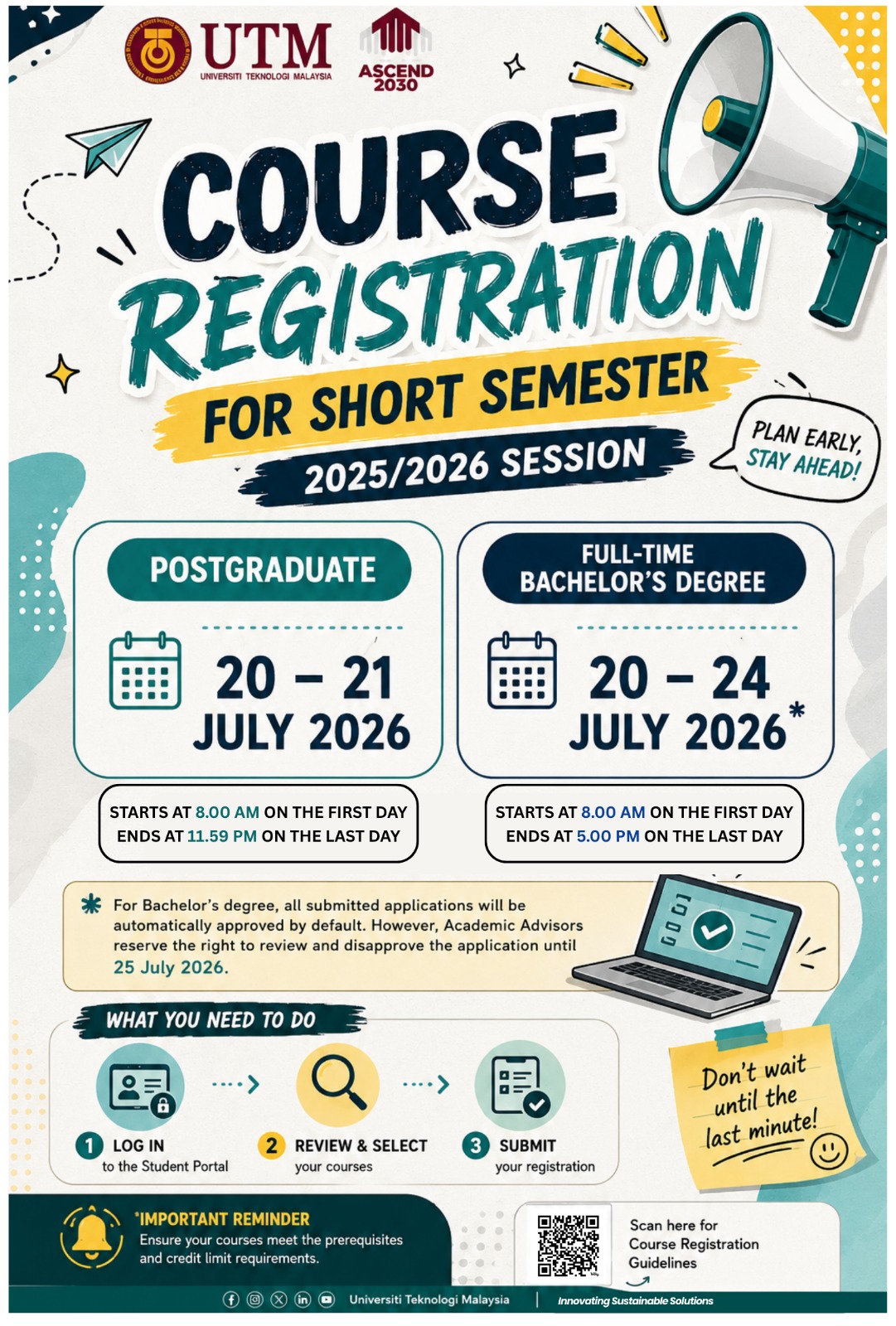 UTM
UNIVERSITI TEKNOLOGI MALAYSIA

ASCEND 2030

COURSE REGISTRATION
FOR SHORT SEMESTER
2025/2026 SESSION

PLAN EARLY, STAY AHEAD!

POSTGRADUATE

20 – 21 JULY 2026

STARTS AT 8.00 AM ON THE FIRST DAY
ENDS AT 11.59 PM ON THE LAST DAY

FULL-TIME BACHELOR'S DEGREE

20 – 24 JULY 2026*

STARTS AT 8.00 AM ON THE FIRST DAY
ENDS AT 5.00 PM ON THE LAST DAY

* For Bachelor's degree, all submitted applications will be automatically approved by default. However, Academic Advisors reserve the right to review and disapprove the application until 25 July 2026.

WHAT YOU NEED TO DO

1 LOG IN to the Student Portal

2 REVIEW & SELECT your courses

3 SUBMIT your registration

Don't wait until the last minute!

*IMPORTANT REMINDER
Ensure your courses meet the prerequisites and credit limit requirements.

Scan here for Course Registration Guidelines

Universiti Teknologi Malaysia | Innovating Sustainable Solutions